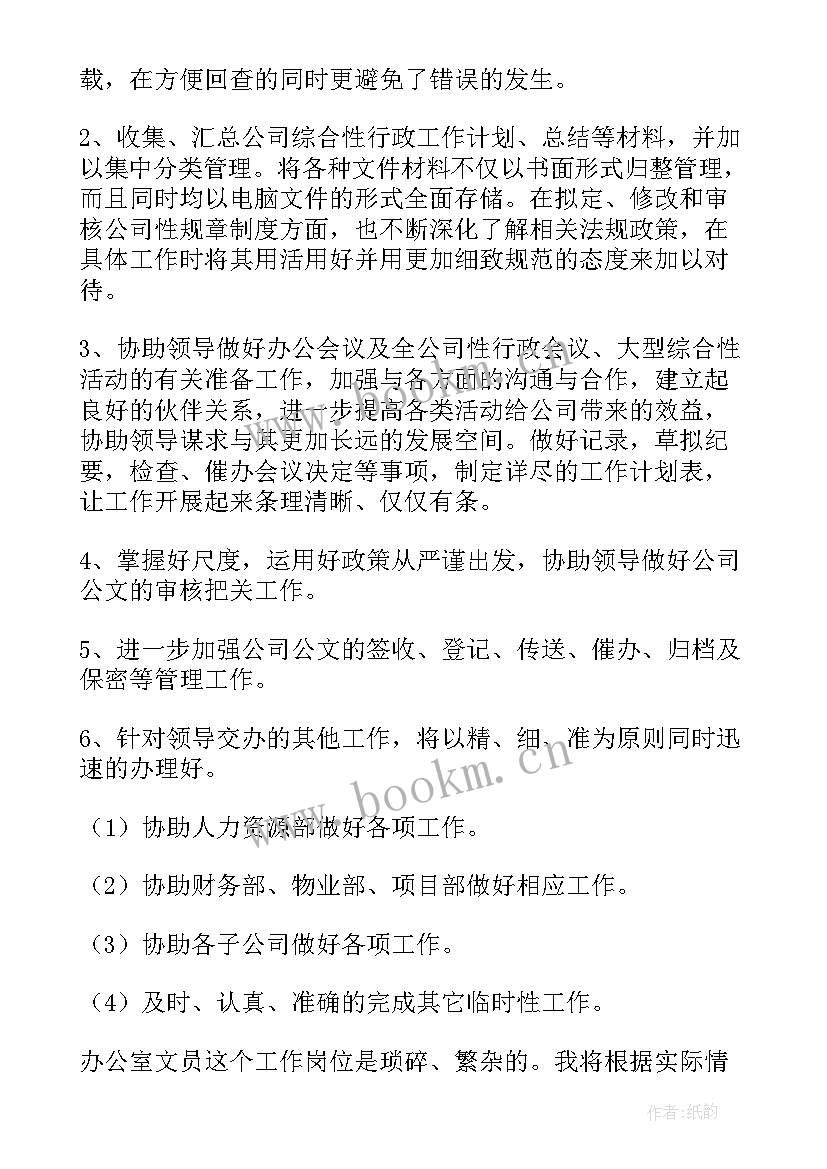 载，在方便回查的同时更避免了错误的发生。

2、收集、汇总公司综合性行政工作计划、总结等材料，并加以集中分类管理。将各种文件材料不仅以书面形式归整管理，而且同时均以电脑文件的形式全面存储。在拟定、修改和审核公司性规章制度方面，也不断深化了解相关法规政策，在具体工作时将其用活用好并用更加细致规范的态度来加以对待。

3、协助领导做好办公会议及全公司性行政会议、大型综合性活动的有关准备工作，加强与各方面的沟通与合作，建立起良好的伙伴关系，进一步提高各类活动给公司带来的效益，协助领导谋求与其更加长远的发展空间。做好记录，草拟纪要，检查、催办会议决定等事项，制定详尽的工作计划表，让工作开展起来条理清晰、仅仅有条。

4、掌握好尺度，运用好政策从严谨出发，协助领导做好公司公文的审核把关工作。

5、进一步加强公司公文的签收、登记、传送、催办、归档及保密等管理工作。

6、针对领导交办的其他工作，将以精、细、准为原则同时迅速的办理好。

（1）协助人力资源部做好各项工作。

（2）协助财务部、物业部、项目部做好相应工作。

（3）协助各子公司做好各项工作。

（4）及时、认真、准确的完成其它临时性工作。

办公室文员这个工作岗位是琐碎、繁杂的。我将根据实际情

www.bookm.cn

作者:纸韵